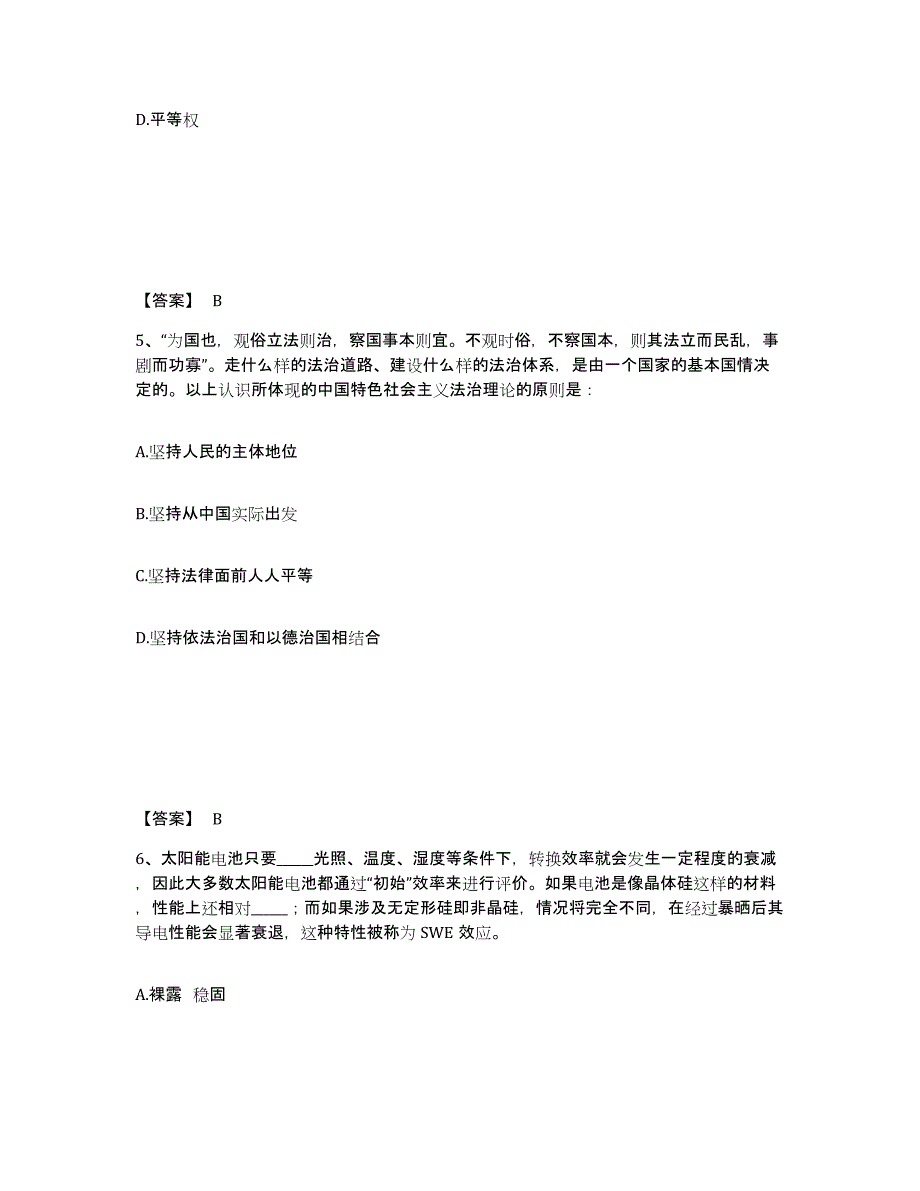 D.平等权

【答案】 B

5、“为国也，观俗立法则治，察国事本则宜。不观时俗，不察国本，则其法立而民乱，事剧而功寡”。走什么样的法治道路、建设什么样的法治体系，是由一个国家的基本国情决定的。以上认识所体现的中国特色社会主义法治理论的原则是：

A.坚持人民的主体地位

B.坚持从中国实际出发

C.坚持法律面前人人平等

D.坚持依法治国和以德治国相结合

【答案】 B

6、太阳能电池只要_____光照、温度、湿度等条件下，转换效率就会发生一定程度的衰减，因此大多数太阳能电池都通过“初始”效率来进行评价。如果电池是像晶体硅这样的材料，性能上还相对_____；而如果涉及无定形硅即非晶硅，情况将完全不同，在经过暴晒后其导电性能会显著衰退，这种特性被称为 SWE 效应。

A.裸露 稳固